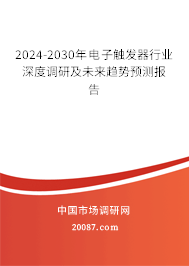 2024-2030年电子触发器行业深度调研及未来趋势预测报告

中国市场调研网

20087.com